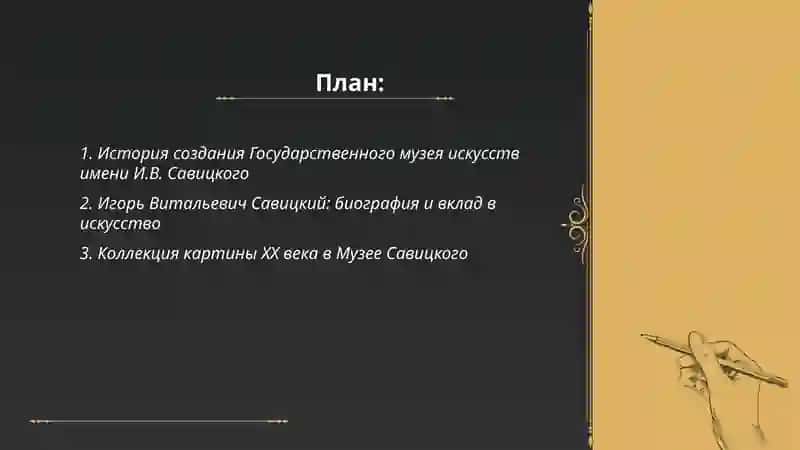 План:

1. История создания Государственного музея искусств имени И.В. Савицкого

2. Игорь Витальевич Савицкий: биография и вклад в искусство

3. Коллекция картины XX века в Музее Савицкого